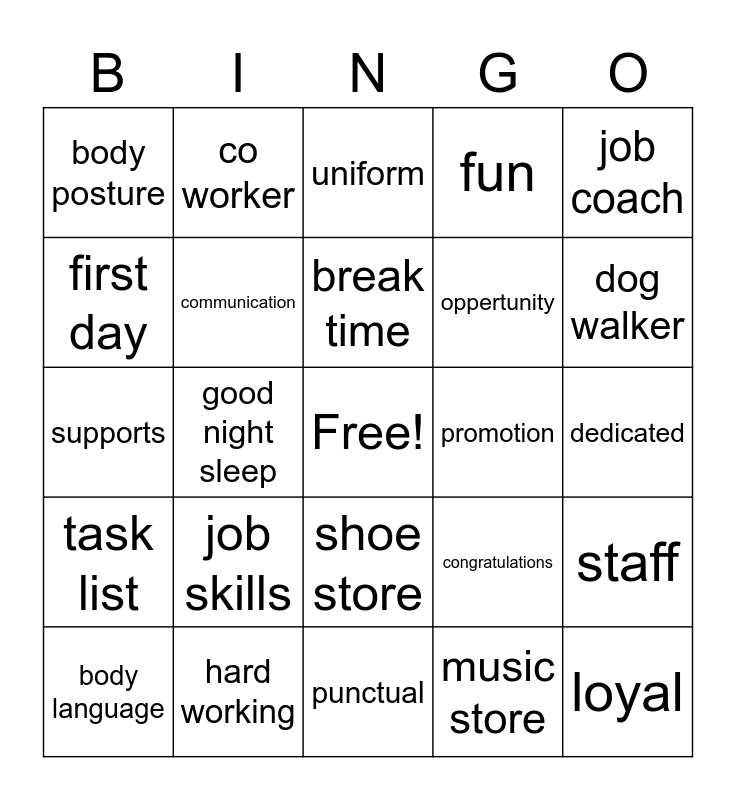 | B | I | N | G | O |
|---|---|---|---|---|
| body posture | co worker | uniform | fun | job coach |
| first day | communication | break time | oppertunity | dog walker |
| supports | good night sleep | Free! | promotion | dedicated |
| task list | job skills | shoe store | congratulations | staff |
| body language | hard working | punctual | music store | loyal |